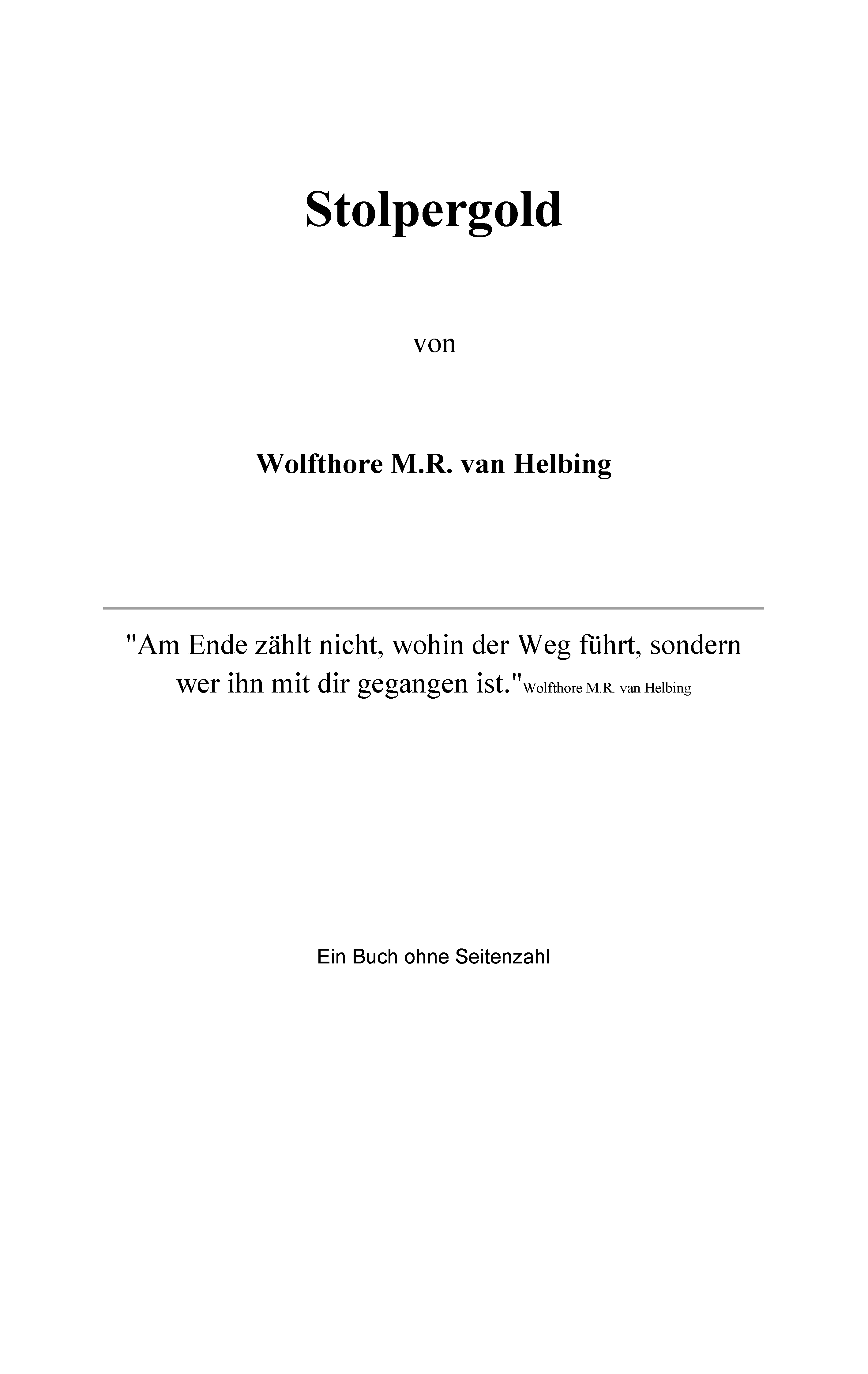 Stolpergold

von

Wolfthore M.R. van Helbing

"Am Ende zählt nicht, wohin der Weg führt, sondern wer ihn mit dir gegangen ist."Wolfthore M.R. van Helbing

Ein Buch ohne Seitenzahl